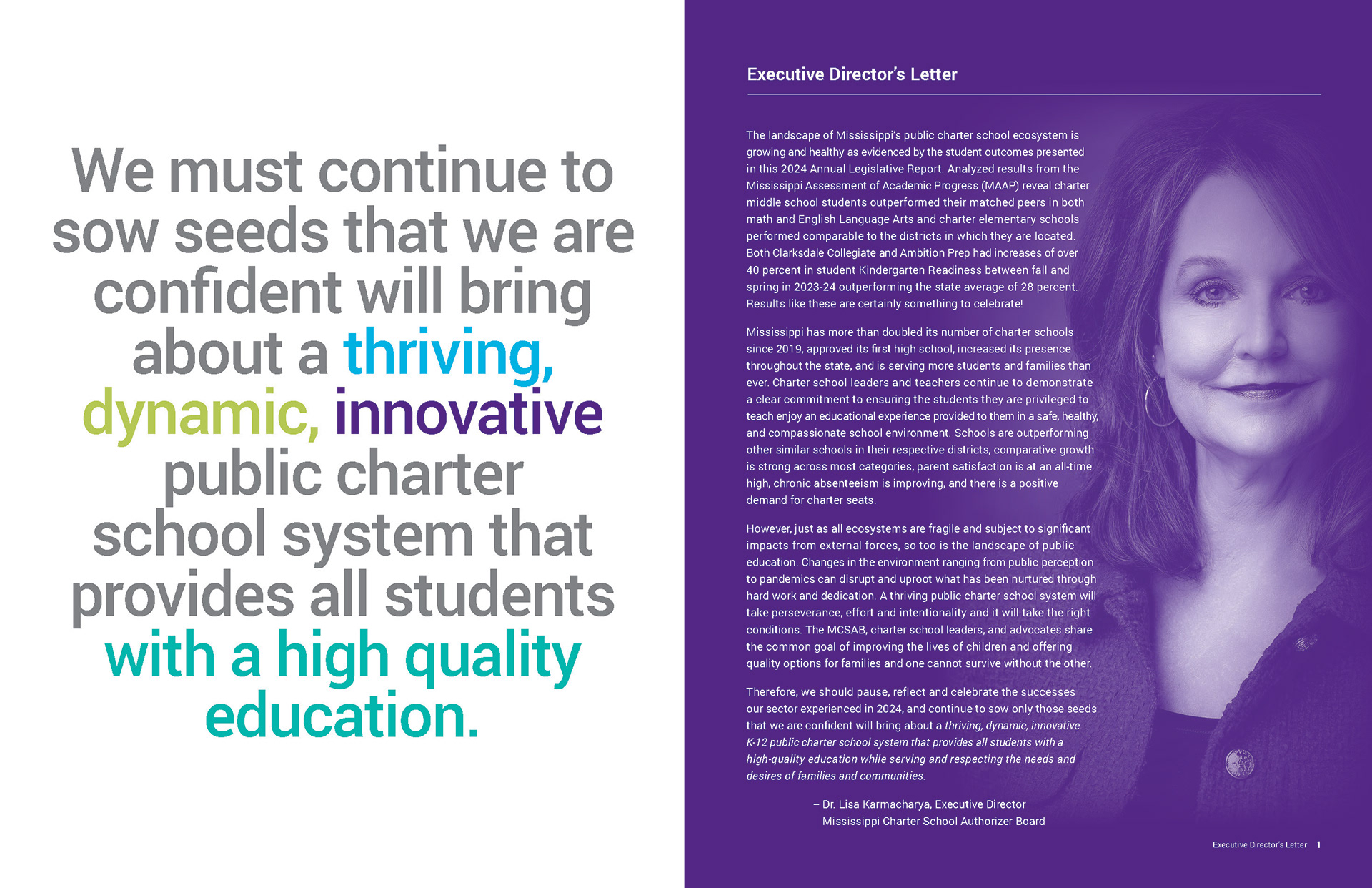 We must continue to sow seeds that we are confident will bring about a thriving, dynamic, innovative public charter school system that provides all students with a high quality education.

Executive Director's Letter

The landscape of Mississippi's public charter school ecosystem is growing and healthy as evidenced by the student outcomes presented in this 2024 Annual Legislative Report. Analyzed results from the Mississippi Assessment of Academic Progress (MAAP) reveal charter middle school students outperformed their matched peers in both math and English Language Arts and charter elementary schools performed comparable to the districts in which they are located. Both Clarksdale Collegiate and Ambition Prep had increases of over 40 percent in student Kindergarten Readiness between fall and spring in 2023-24 outperforming the state average of 28 percent. Results like these are certainly something to celebrate!

Mississippi has more than doubled its number of charter schools since 2019, approved its first high school, increased its presence throughout the state, and is serving more students and families than ever. Charter school leaders and teachers continue to demonstrate a clear commitment to ensuring the students they are privileged to teach enjoy an educational experience provided to them in a safe, healthy, and compassionate school environment. Schools are outperforming other similar schools in their respective districts, comparative growth is strong across most categories, parent satisfaction is at an all-time high, chronic absenteeism is improving, and there is a positive demand for charter seats.

However, just as all ecosystems are fragile and subject to significant impacts from external forces, so too is the landscape of public education. Changes in the environment ranging from public perception to pandemics can disrupt and uproot what has been nurtured through hard work and dedication. A thriving public charter school system will take perseverance, effort and intentionality and it will take the right conditions. The MCSAB, charter school leaders, and advocates share the common goal of improving the lives of children and offering quality options for families and one cannot survive without the other.

Therefore, we should pause, reflect and celebrate the successes our sector experienced in 2024, and continue to sow only those seeds that we are confident will bring about a thriving, dynamic, innovative K-12 public charter school system that provides all students with a high-quality education while serving and respecting the needs and desires of families and communities.

– Dr. Lisa Karmacharya, Executive Director
Mississippi Charter School Authorizer Board

Executive Director's Letter 1